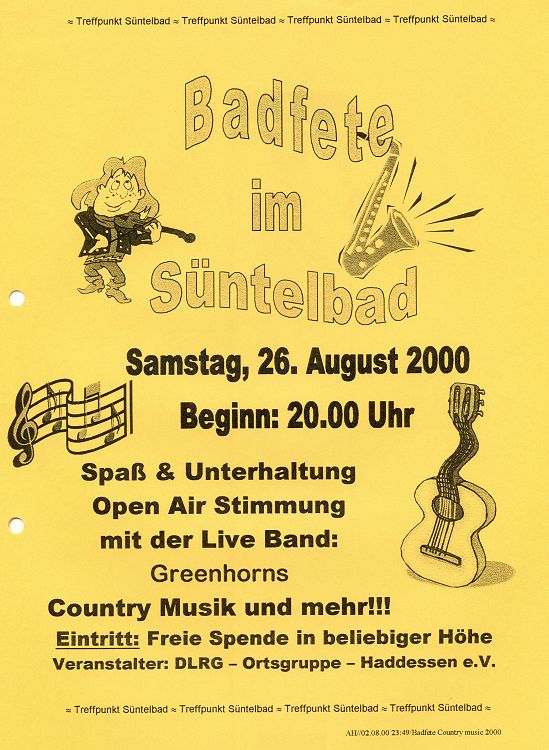 ≈ Treffpunkt Süntelbad ≈ Treffpunkt Süntelbad ≈ Treffpunkt Süntelbad ≈ Treffpunkt Süntelbad ≈

Badfete

im

Süntelbad

Samstag, 26. August 2000

Beginn: 20.00 Uhr

Spaß & Unterhaltung

Open Air Stimmung

mit der Live Band:

Greenhorns

Country Musik und mehr!!!

Eintritt: Freie Spende in beliebiger Höhe

Veranstalter: DLRG – Ortsgruppe – Haddessen e.V.

≈ Treffpunkt Süntelbad ≈ Treffpunkt Süntelbad ≈ Treffpunkt Süntelbad ≈ Treffpunkt Süntelbad ≈

AH//02.08.00 23:49/Badfete Country music 2000